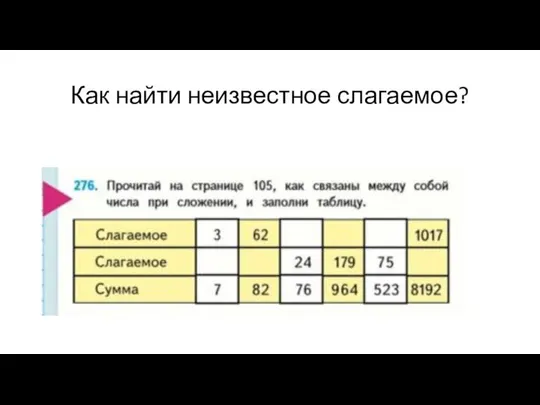 Как найти неизвестное слагаемое?

276. Прочитай на странице 105, как связаны между собой числа при сложении, и заполни таблицу.

| Слагаемое | 3 | 62 |  |  |  | 1017 |
|---|---|---|---|---|---|---|
| Слагаемое |  |  | 24 | 179 | 75 |  |
| Сумма | 7 | 82 | 76 | 964 | 523 | 8192 |